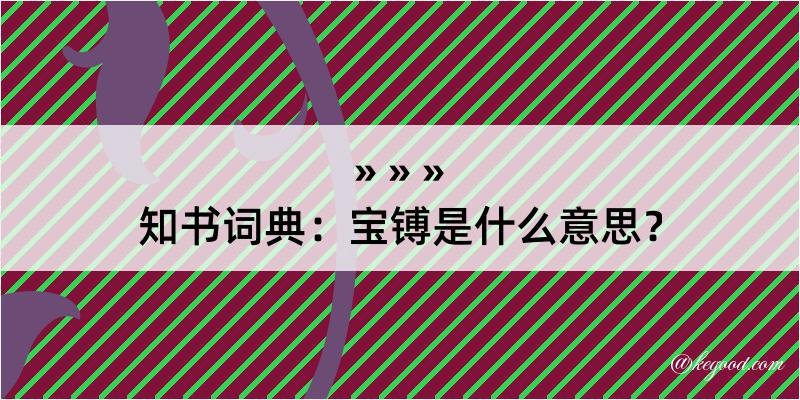 » » »
知书词典：宝镈是什么意思？

@kegood.com